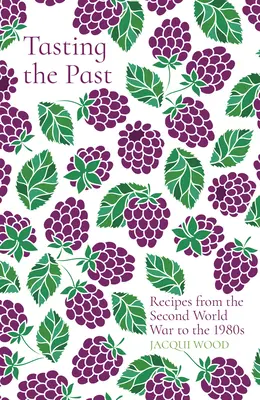 Tasting the Past

Recipes from the Second World War to the 1980s

JACQUI WOOD